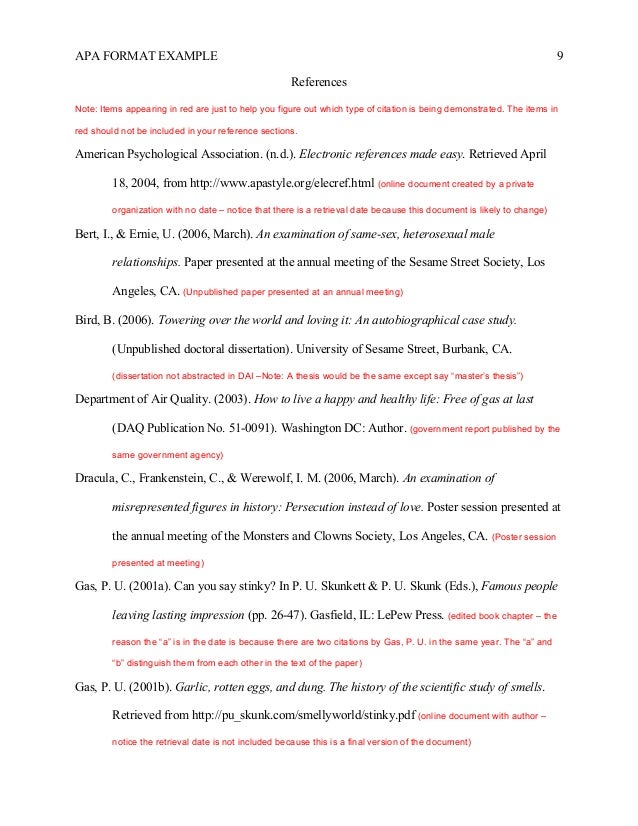 APA FORMAT EXAMPLE 9

References

Note: Items appearing in red are just to help you figure out which type of citation is being demonstrated. The items in red should not be included in your reference sections.

American Psychological Association. (n.d.). Electronic references made easy. Retrieved April 18, 2004, from http://www.apastyle.org/elecref.html (online document created by a private organization with no date – notice that there is a retrieval date because this document is likely to change)

Bert, I., & Ernie, U. (2006, March). An examination of same-sex, heterosexual male relationships. Paper presented at the annual meeting of the Sesame Street Society, Los Angeles, CA. (Unpublished paper presented at an annual meeting)

Bird, B. (2006). Towering over the world and loving it: An autobiographical case study. (Unpublished doctoral dissertation). University of Sesame Street, Burbank, CA. (dissertation not abstracted in DAI –Note: A thesis would be the same except say "master's thesis")

Department of Air Quality. (2003). How to live a happy and healthy life: Free of gas at last (DAQ Publication No. 51-0091). Washington DC: Author. (government report published by the same government agency)

Dracula, C., Frankenstein, C., & Werewolf, I. M. (2006, March). An examination of misrepresented figures in history: Persecution instead of love. Poster session presented at the annual meeting of the Monsters and Clowns Society, Los Angeles, CA. (Poster session presented at meeting)

Gas, P. U. (2001a). Can you say stinky? In P. U. Skunkett & P. U. Skunk (Eds.), Famous people leaving lasting impression (pp. 26-47). Gasfield, IL: LePew Press. (edited book chapter – the reason the "a" is in the date is because there are two citations by Gas, P. U. in the same year. The "a" and "b" distinguish them from each other in the text of the paper)

Gas, P. U. (2001b). Garlic, rotten eggs, and dung. The history of the scientific study of smells. Retrieved from http://pu_skunk.com/smellyworld/stinky.pdf (online document with author – notice the retrieval date is not included because this is a final version of the document)